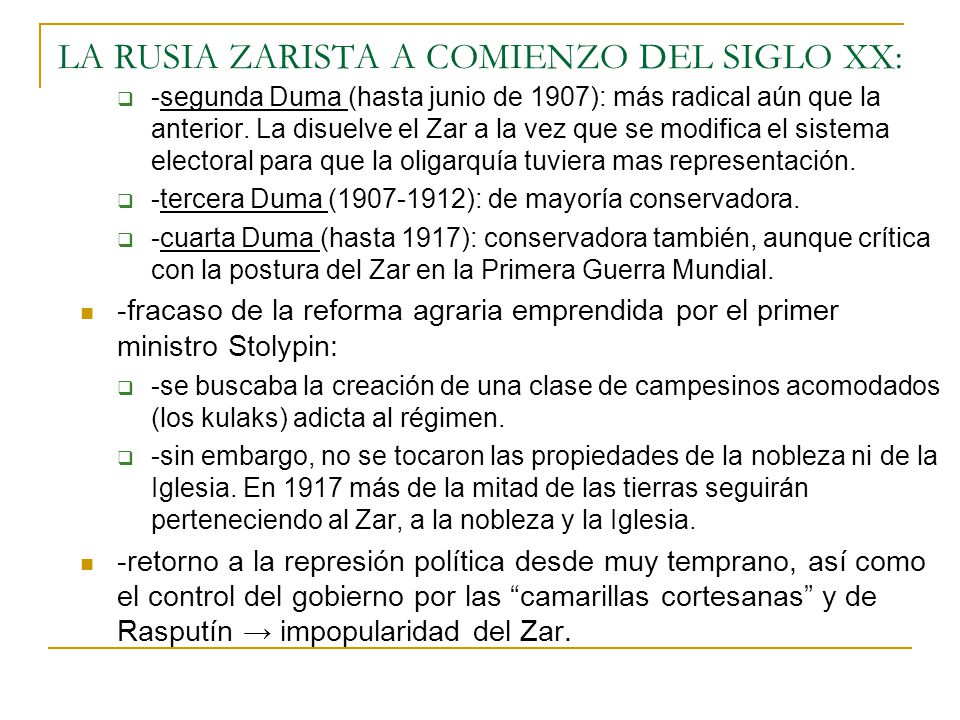 LA RUSIA ZARISTA A COMIENZO DEL SIGLO XX:

-segunda Duma (hasta junio de 1907): más radical aún que la anterior. La disuelve el Zar a la vez que se modifica el sistema electoral para que la oligarquía tuviera mas representación.

-tercera Duma (1907-1912): de mayoría conservadora.

-cuarta Duma (hasta 1917): conservadora también, aunque crítica con la postura del Zar en la Primera Guerra Mundial.

-fracaso de la reforma agraria emprendida por el primer ministro Stolypin:

-se buscaba la creación de una clase de campesinos acomodados (los kulaks) adicta al régimen.

-sin embargo, no se tocaron las propiedades de la nobleza ni de la Iglesia. En 1917 más de la mitad de las tierras seguirán perteneciendo al Zar, a la nobleza y la Iglesia.

-retorno a la represión política desde muy temprano, así como el control del gobierno por las “camarillas cortesanas” y de Rasputín → impopularidad del Zar.